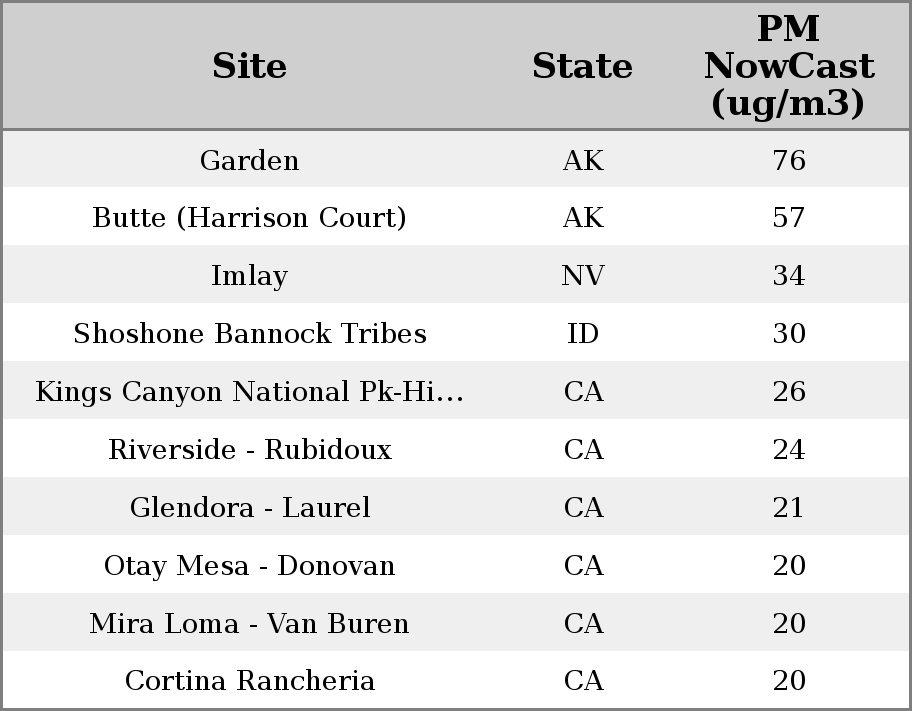 | Site | State | PM NowCast (ug/m3) |
|---|---|---|
| Garden | AK | 76 |
| Butte (Harrison Court) | AK | 57 |
| Imlay | NV | 34 |
| Shoshone Bannock Tribes | ID | 30 |
| Kings Canyon National Pk-Hi… | CA | 26 |
| Riverside - Rubidoux | CA | 24 |
| Glendora - Laurel | CA | 21 |
| Otay Mesa - Donovan | CA | 20 |
| Mira Loma - Van Buren | CA | 20 |
| Cortina Rancheria | CA | 20 |